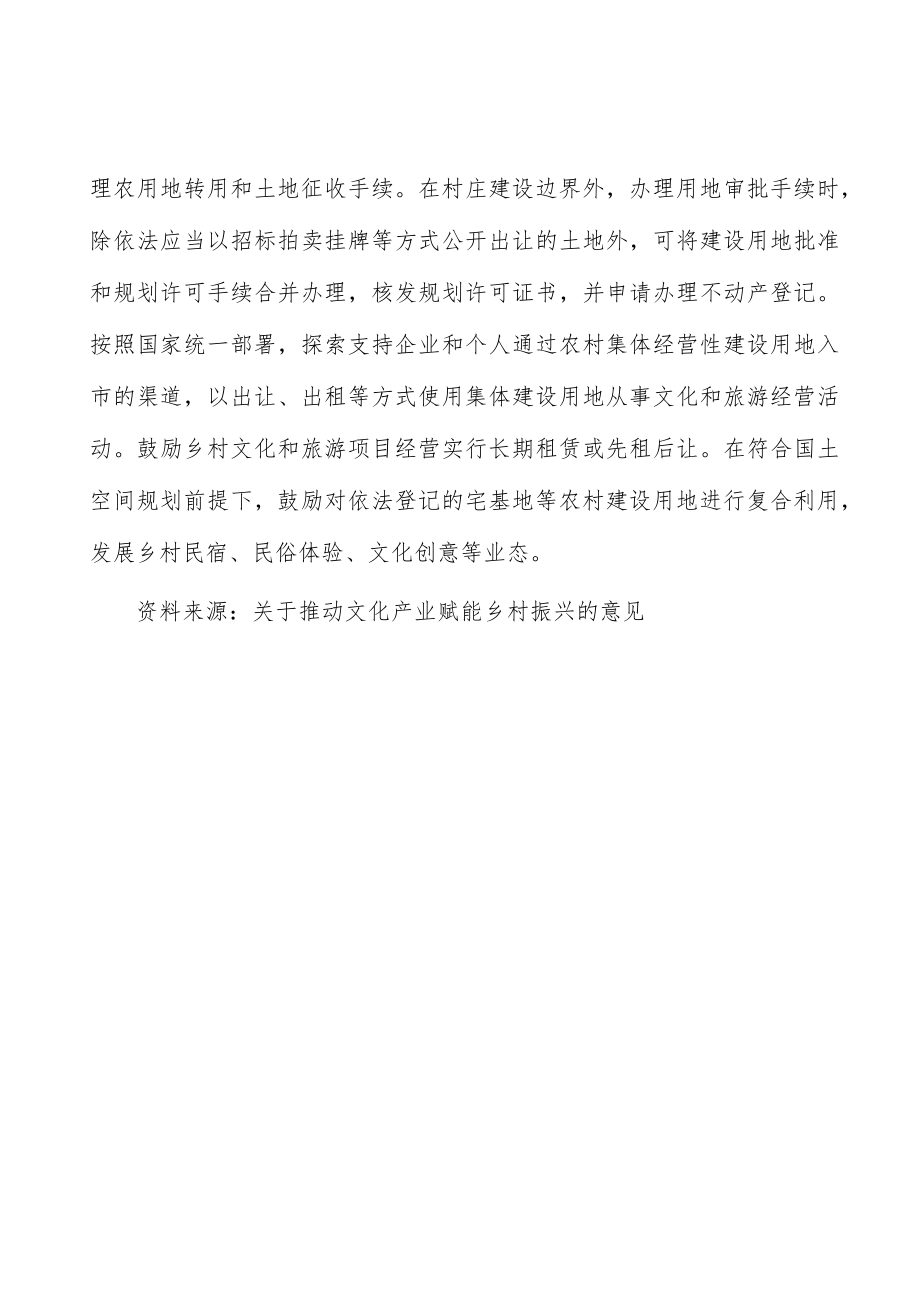 理农用地转用和土地征收手续。在村庄建设边界外，办理用地审批手续时，除依法应当以招标拍卖挂牌等方式公开出让的土地外，可将建设用地批准和规划许可手续合并办理，核发规划许可证书，并申请办理不动产登记。按照国家统一部署，探索支持企业和个人通过农村集体经营性建设用地入市的渠道，以出让、出租等方式使用集体建设用地从事文化和旅游经营活动。鼓励乡村文化和旅游项目经营实行长期租赁或先租后让。在符合国土空间规划前提下，鼓励对依法登记的宅基地等农村建设用地进行复合利用，发展乡村民宿、民俗体验、文化创意等业态。

资料来源：关于推动文化产业赋能乡村振兴的意见